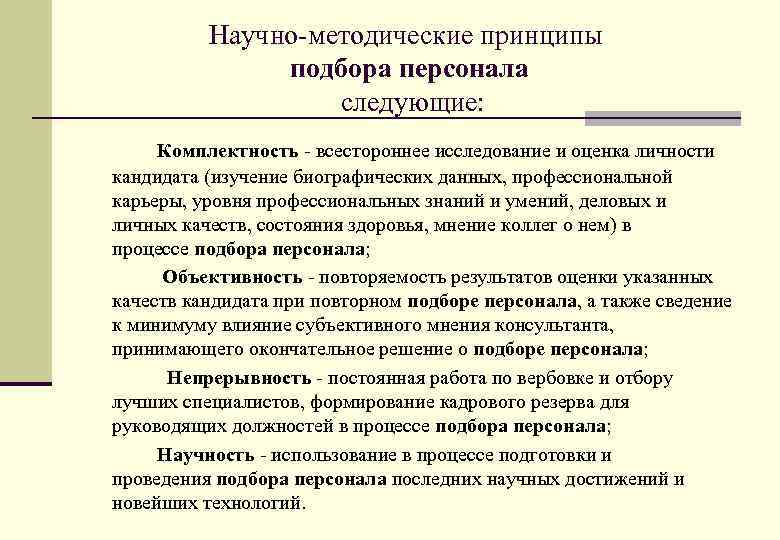 Научно-методические принципы
подбора персонала
следующие:

Комплектность - всестороннее исследование и оценка личности кандидата (изучение биографических данных, профессиональной карьеры, уровня профессиональных знаний и умений, деловых и личных качеств, состояния здоровья, мнение коллег о нем) в процессе подбора персонала;

Объективность - повторяемость результатов оценки указанных качеств кандидата при повторном подборе персонала, а также сведение к минимуму влияние субъективного мнения консультанта, принимающего окончательное решение о подборе персонала;

Непрерывность - постоянная работа по вербовке и отбору лучших специалистов, формирование кадрового резерва для руководящих должностей в процессе подбора персонала;

Научность - использование в процессе подготовки и проведения подбора персонала последних научных достижений и новейших технологий.